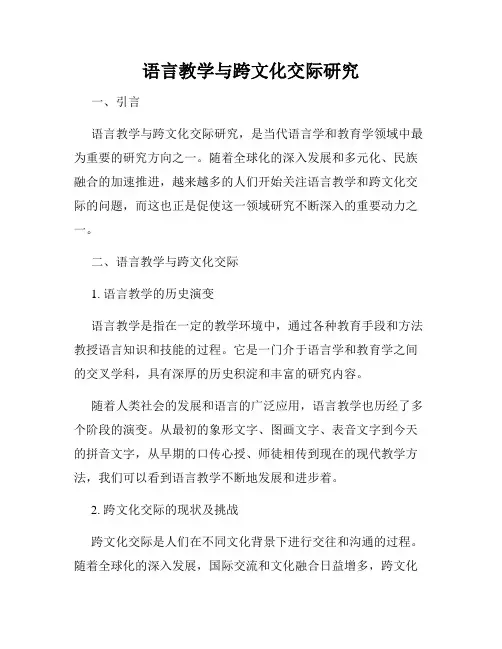 语言教学与跨文化交际研究

一、引言

语言教学与跨文化交际研究，是当代语言学和教育学领域中最为重要的研究方向之一。随着全球化的深入发展和多元化、民族融合的加速推进，越来越多的人们开始关注语言教学和跨文化交际的问题，而这也正是促使这一领域研究不断深入的重要动力之一。

二、语言教学与跨文化交际

1. 语言教学的历史演变

语言教学是指在一定的教学环境中，通过各种教育手段和方法教授语言知识和技能的过程。它是一门介于语言学和教育学之间的交叉学科，具有深厚的历史积淀和丰富的研究内容。

随着人类社会的发展和语言的广泛应用，语言教学也历经了多个阶段的演变。从最初的象形文字、图画文字、表音文字到今天的拼音文字，从早期的口传心授、师徒相传到现在的现代教学方法，我们可以看到语言教学不断地发展和进步着。

2. 跨文化交际的现状及挑战

跨文化交际是人们在不同文化背景下进行交往和沟通的过程。随着全球化的深入发展，国际交流和文化融合日益增多，跨文化